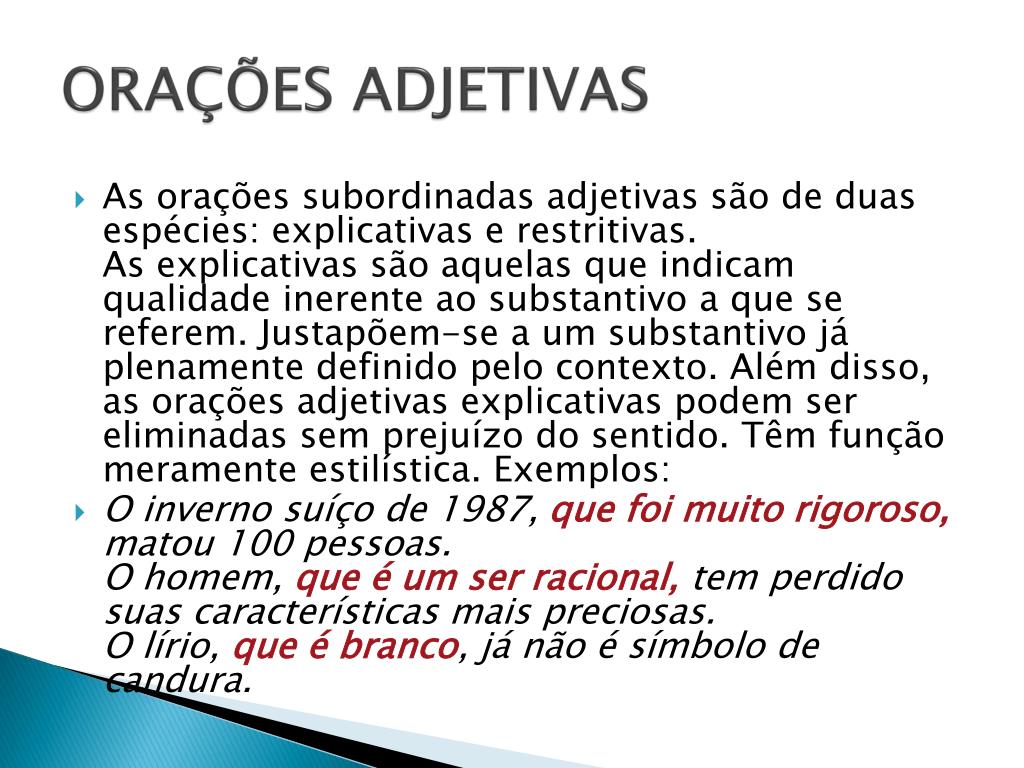 ORAÇÕES ADJETIVAS

As orações subordinadas adjetivas são de duas espécies: explicativas e restritivas.
As explicativas são aquelas que indicam qualidade inerente ao substantivo a que se referem. Justapõem-se a um substantivo já plenamente definido pelo contexto. Além disso, as orações adjetivas explicativas podem ser eliminadas sem prejuízo do sentido. Têm função meramente estilística. Exemplos:

O inverno suíço de 1987, que foi muito rigoroso, matou 100 pessoas.
O homem, que é um ser racional, tem perdido suas características mais preciosas.
O lírio, que é branco, já não é símbolo de candura.